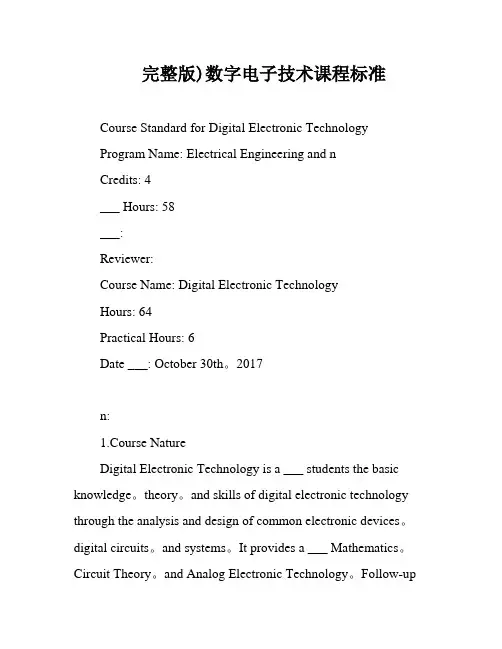 完整版)数字电子技术课程标准

Course Standard for Digital Electronic Technology

Program Name: Electrical Engineering and n

Credits: 4

___ Hours: 58

___:

Reviewer:

Course Name: Digital Electronic Technology

Hours: 64

Practical Hours: 6

Date ___: October 30th。2017

n:

1.Course Nature

Digital Electronic Technology is a ___ students the basic knowledge。theory。and skills of digital electronic technology through the analysis and design of common electronic devices。digital circuits。and systems。It provides a ___ Mathematics。Circuit Theory。and Analog Electronic Technology。Follow-up